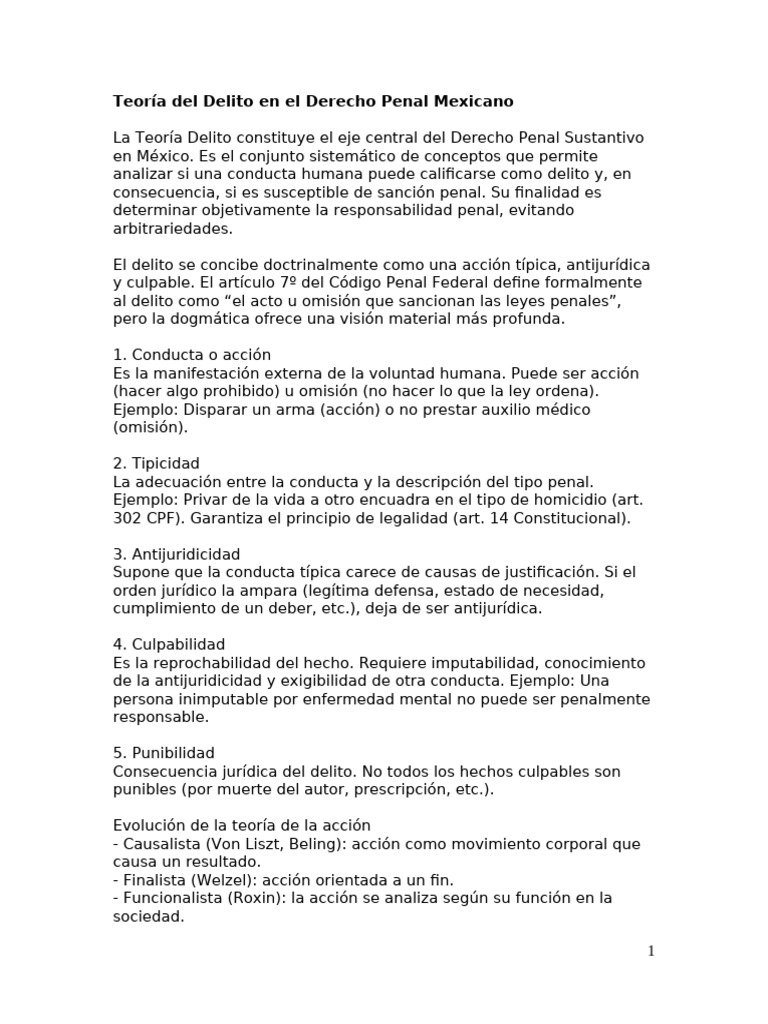 Teoría del Delito en el Derecho Penal Mexicano

La Teoría Delito constituye el eje central del Derecho Penal Sustantivo en México. Es el conjunto sistemático de conceptos que permite analizar si una conducta humana puede calificarse como delito y, en consecuencia, si es susceptible de sanción penal. Su finalidad es determinar objetivamente la responsabilidad penal, evitando arbitrariedades.

El delito se concibe doctrinalmente como una acción típica, antijurídica y culpable. El artículo 7º del Código Penal Federal define formalmente al delito como "el acto u omisión que sancionan las leyes penales", pero la dogmática ofrece una visión material más profunda.

1. Conducta o acción
Es la manifestación externa de la voluntad humana. Puede ser acción (hacer algo prohibido) u omisión (no hacer lo que la ley ordena). Ejemplo: Disparar un arma (acción) o no prestar auxilio médico (omisión).

2. Tipicidad
La adecuación entre la conducta y la descripción del tipo penal. Ejemplo: Privar de la vida a otro encuadra en el tipo de homicidio (art. 302 CPF). Garantiza el principio de legalidad (art. 14 Constitucional).

3. Antijuridicidad
Supone que la conducta típica carece de causas de justificación. Si el orden jurídico la ampara (legítima defensa, estado de necesidad, cumplimiento de un deber, etc.), deja de ser antijurídica.

4. Culpabilidad
Es la reprochabilidad del hecho. Requiere imputabilidad, conocimiento de la antijuridicidad y exigibilidad de otra conducta. Ejemplo: Una persona inimputable por enfermedad mental no puede ser penalmente responsable.

5. Punibilidad
Consecuencia jurídica del delito. No todos los hechos culpables son punibles (por muerte del autor, prescripción, etc.).

Evolución de la teoría de la acción
- Causalista (Von Liszt, Beling): acción como movimiento corporal que causa un resultado.
- Finalista (Welzel): acción orientada a un fin.
- Funcionalista (Roxin): la acción se analiza según su función en la sociedad.

1